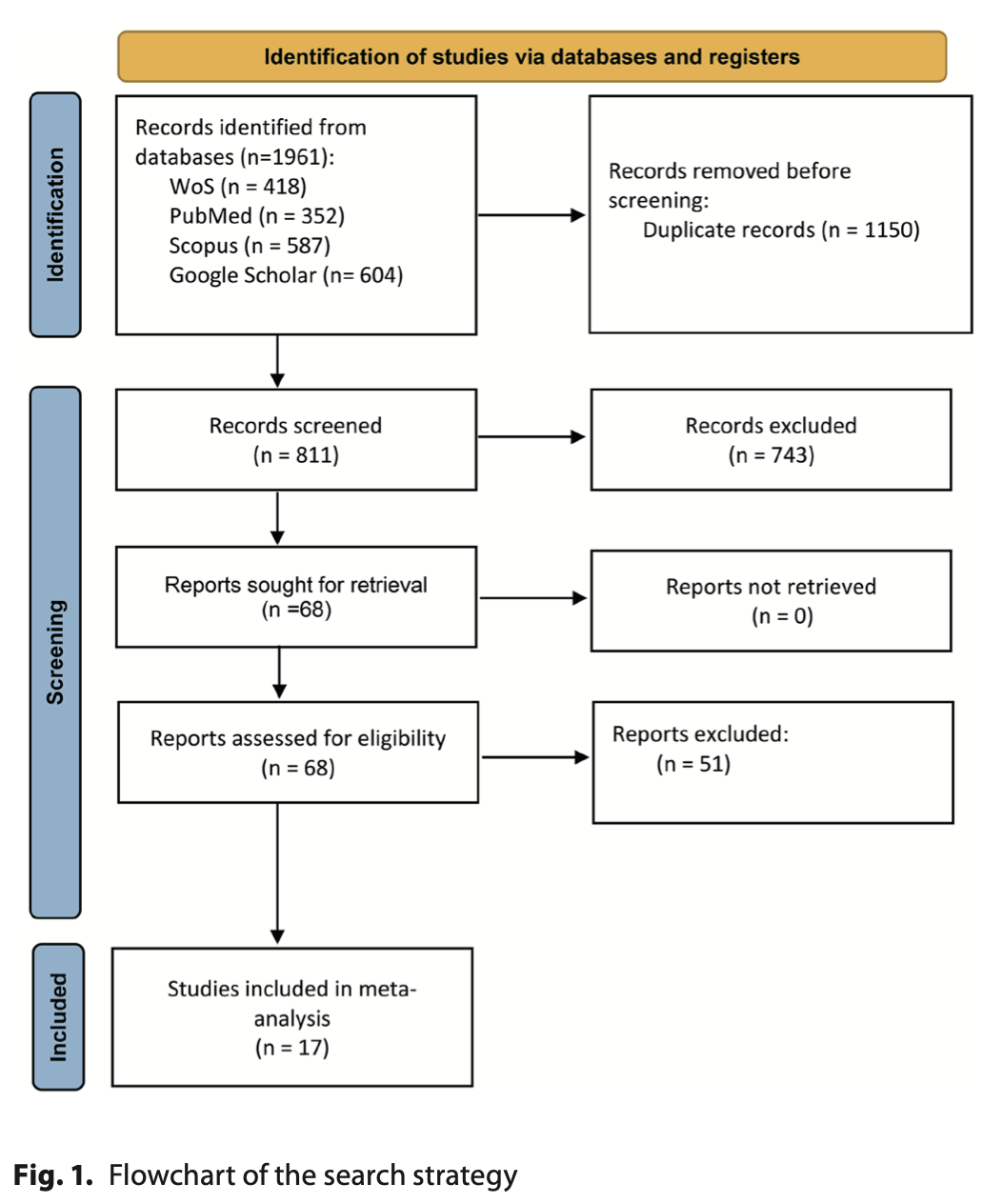 Identification of studies via databases and registers

Identification

Records identified from databases (n=1961):
WoS (n = 418)
PubMed (n = 352)
Scopus (n = 587)
Google Scholar (n= 604)

Records removed before screening:
Duplicate records (n = 1150)

Screening

Records screened
(n = 811)

Records excluded
(n = 743)

Reports sought for retrieval
(n =68)

Reports not retrieved
(n = 0)

Reports assessed for eligibility
(n = 68)

Reports excluded:
(n = 51)

Included

Studies included in meta-analysis
(n = 17)

Fig. 1. Flowchart of the search strategy